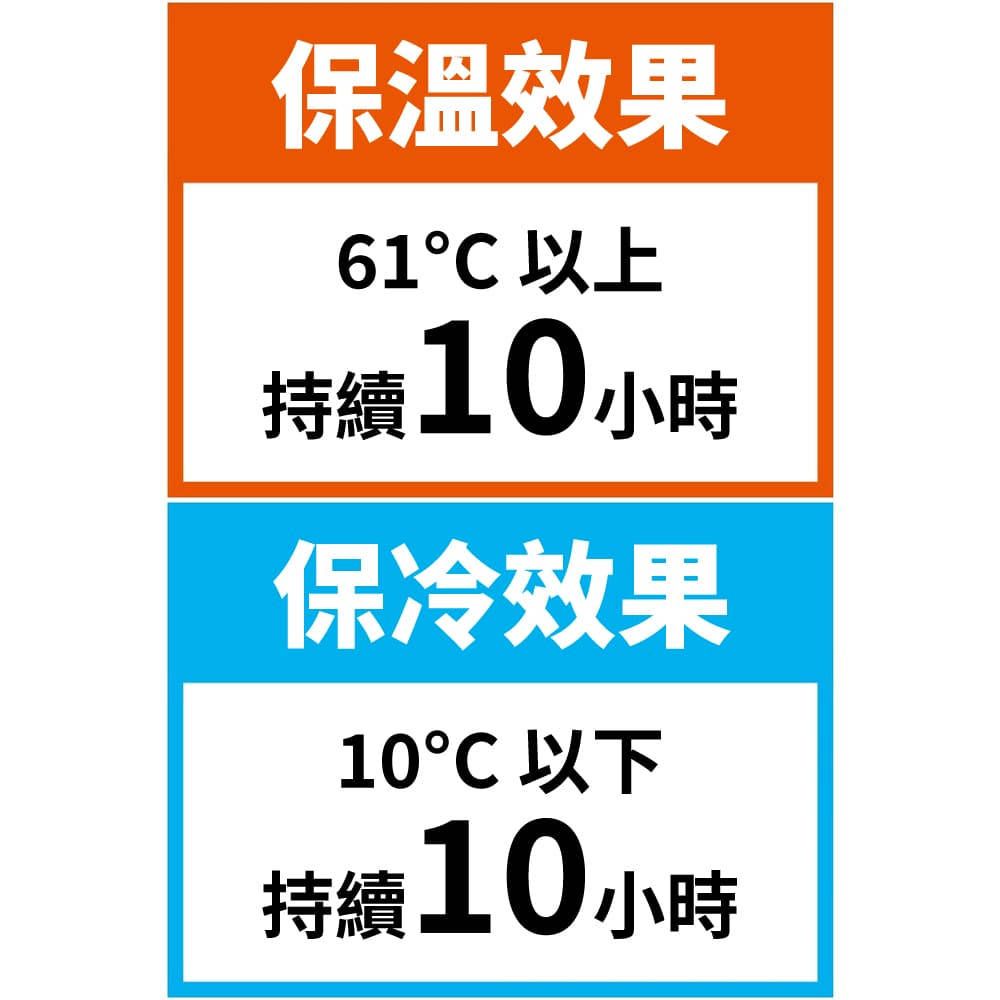 保溫效果

61°C 以上
持續10小時

保冷效果

10°C 以下
持續10小時